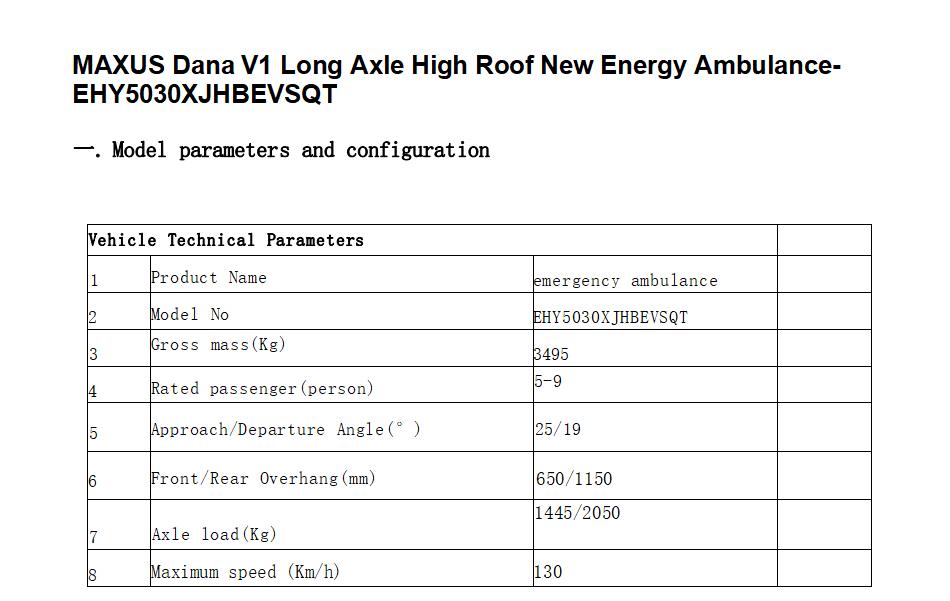 MAXUS Dana V1 Long Axle High Roof New Energy Ambulance-EHY5030XJHBEVSQT

一. Model parameters and configuration

| Vehicle Technical Parameters | | | |
|---|---|---|---|
| 1 | Product Name | emergency ambulance | |
| 2 | Model No | EHY5030XJHBEVSQT | |
| 3 | Gross mass(Kg) | 3495 | |
| 4 | Rated passenger(person) | 5-9 | |
| 5 | Approach/Departure Angle(° ) | 25/19 | |
| 6 | Front/Rear Overhang(mm) | 650/1150 | |
| 7 | Axle load(Kg) | 1445/2050 | |
| 8 | Maximum speed (Km/h) | 130 | |